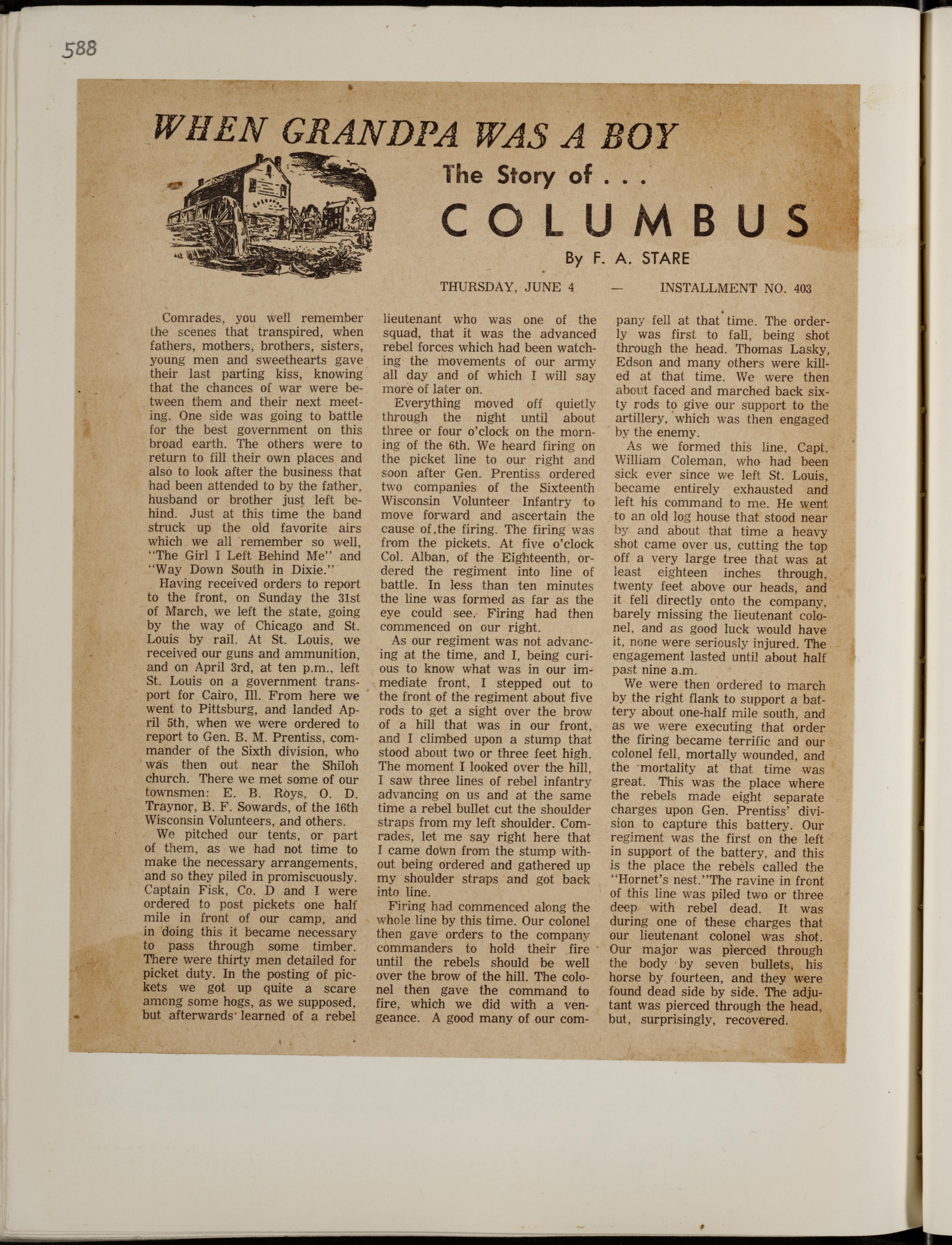 588

WHEN GRANDPA WAS A BOY

The Story of . . .

COLUMBUS

By F. A. STARE

THURSDAY, JUNE 4 — INSTALLMENT NO. 403

Comrades, you well remember the scenes that transpired, when fathers, mothers, brothers, sisters, young men and sweethearts gave their last parting kiss, knowing that the chances of war were between them and their next meeting. One side was going to battle for the best government on this broad earth. The others were to return to fill their own places and also to look after the business that had been attended to by the father, husband or brother just left behind. Just at this time the band struck up the old favorite airs which we all remember so well, "The Girl I Left Behind Me" and "Way Down South in Dixie."

Having received orders to report to the front, on Sunday the 31st of March, we left the state, going by the way of Chicago and St. Louis by rail. At St. Louis, we received our guns and ammunition, and on April 3rd, at ten p.m., left St. Louis on a government transport for Cairo, Ill. From here we went to Pittsburg, and landed April 5th, when we were ordered to report to Gen. B. M. Prentiss, commander of the Sixth division, who was then out near the Shiloh church. There we met some of our townsmen: E. B. Roys, O. D. Traynor, B. F. Sowards, of the 16th Wisconsin Volunteers, and others.

We pitched our tents, or part of them, as we had not time to make the necessary arrangements, and so they piled in promiscuously. Captain Fisk, Co. D and I were ordered to post pickets one half mile in front of our camp, and in doing this it became necessary to pass through some timber. There were thirty men detailed for picket duty. In the posting of pickets we got up quite a scare among some hogs, as we supposed, but afterwards learned of a rebel lieutenant who was one of the squad, that it was the advanced rebel forces which had been watching the movements of our army all day and of which I will say more of later on.

Everything moved off quietly through the night until about three or four o'clock on the morning of the 6th. We heard firing on the picket line to our right and soon after Gen. Prentiss ordered two companies of the Sixteenth Wisconsin Volunteer Infantry to move forward and ascertain the cause of the firing. The firing was from the pickets. At five o'clock Col. Alban, of the Eighteenth, ordered the regiment into line of battle. In less than ten minutes the line was formed as far as the eye could see. Firing had then commenced on our right.

As our regiment was not advancing at the time, and I, being curious to know what was in our immediate front, I stepped out to the front of the regiment about five rods to get a sight over the brow of a hill that was in our front, and I climbed upon a stump that stood about two or three feet high. The moment I looked over the hill, I saw three lines of rebel infantry advancing on us and at the same time a rebel bullet cut the shoulder straps from my left shoulder. Comrades, let me say right here that I came down from the stump without being ordered and gathered up my shoulder straps and got back into line.

Firing had commenced along the whole line by this time. Our colonel then gave orders to the company commanders to hold their fire until the rebels should be well over the brow of the hill. The colonel then gave the command to fire, which we did with a vengeance. A good many of our company fell at that time. The orderly was first to fall, being shot through the head. Thomas Lasky, Edson and many others were killed at that time. We were then about faced and marched back sixty rods to give our support to the artillery, which was then engaged by the enemy.

As we formed this line, Capt. William Coleman, who had been sick ever since we left St. Louis, became entirely exhausted and left his command to me. He went to an old log house that stood near by and about that time a heavy shot came over us, cutting the top off a very large tree that was at least eighteen inches through, twenty feet above our heads, and it fell directly onto the company, barely missing the lieutenant colonel, and as good luck would have it, none were seriously injured. The engagement lasted until about half past nine a.m.

We were then ordered to march by the right flank to support a battery about one-half mile south, and as we were executing that order the firing became terrific and our colonel fell, mortally wounded, and the mortality at that time was great. This was the place where the rebels made eight separate charges upon Gen. Prentiss' division to capture this battery. Our regiment was the first on the left in support of the battery, and this is the place the rebels called the "Hornet's nest."The ravine in front of this line was piled two or three deep with rebel dead. It was during one of these charges that our lieutenant colonel was shot. Our major was pierced through the body by seven bullets, his horse by fourteen, and they were found dead side by side. The adjutant was pierced through the head, but, surprisingly, recovered.